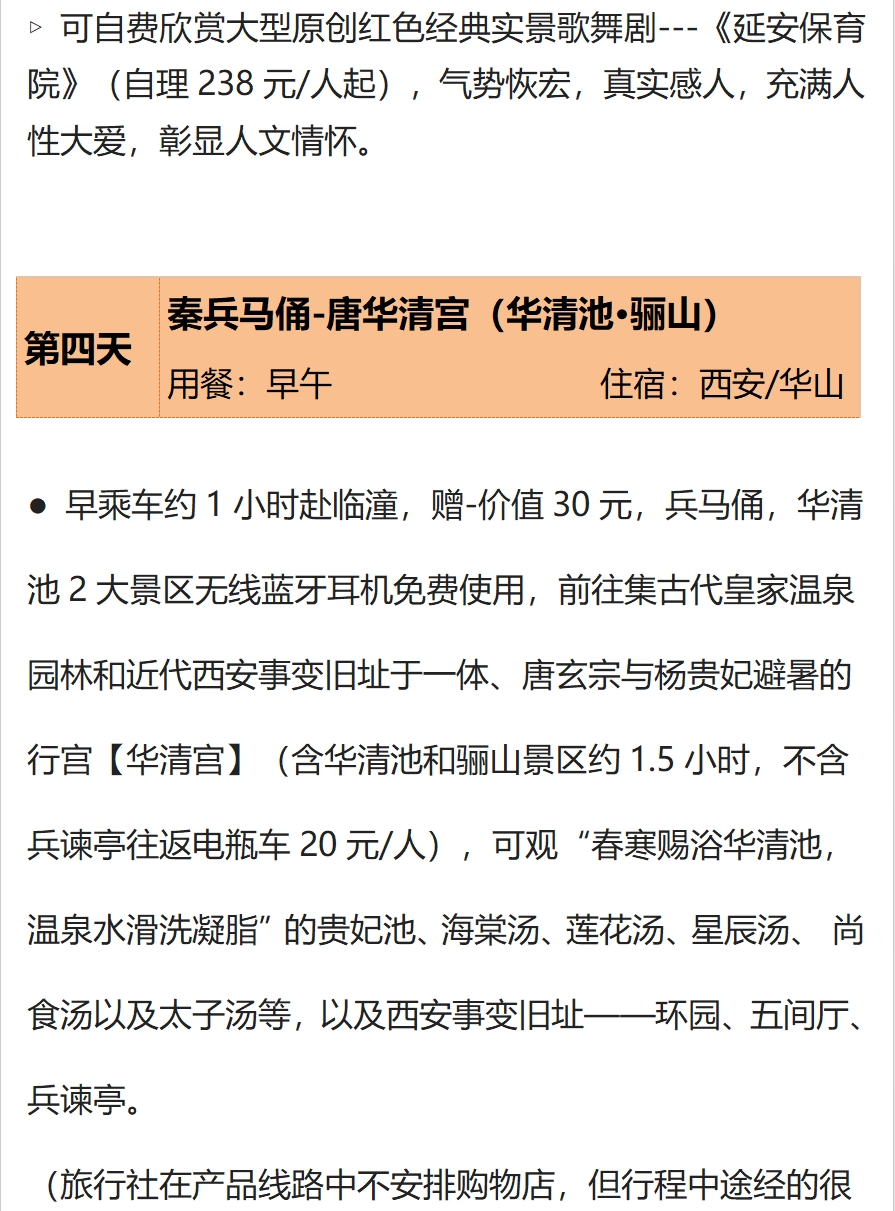 ▹ 可自费欣赏大型原创红色经典实景歌舞剧---《延安保育院》（自理 238 元/人起），气势恢宏，真实感人，充满人性大爱，彰显人文情怀。

| 第四天 | 秦兵马俑-唐华清宫（华清池•骊山）<br>用餐：早午 住宿：西安/华山 |
|---|---|

● 早乘车约 1 小时赴临潼，赠-价值 30 元，兵马俑，华清池 2 大景区无线蓝牙耳机免费使用，前往集古代皇家温泉园林和近代西安事变旧址于一体、唐玄宗与杨贵妃避暑的行宫【华清宫】（含华清池和骊山景区约 1.5 小时，不含兵谏亭往返电瓶车 20 元/人），可观“春寒赐浴华清池，温泉水滑洗凝脂”的贵妃池、海棠汤、莲花汤、星辰汤、 尚食汤以及太子汤等，以及西安事变旧址——环园、五间厅、兵谏亭。

（旅行社在产品线路中不安排购物店，但行程中途经的很